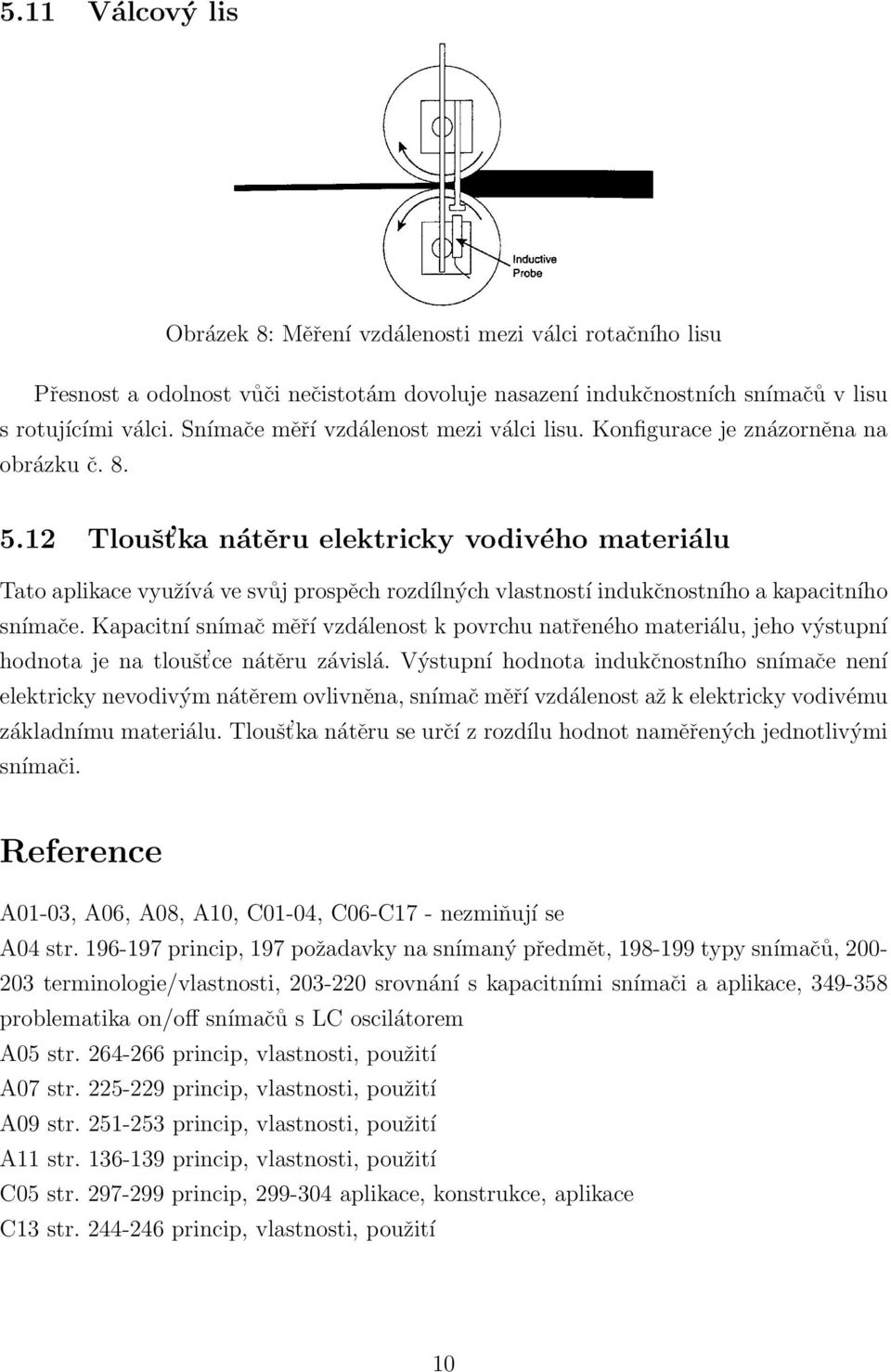 5.11 Válcový lis

Inductive Probe

Obrázek 8: Měření vzdálenosti mezi válci rotačního lisu

Přesnost a odolnost vůči nečistotám dovoluje nasazení indukčnostních snímačů v lisu s rotujícími válci. Snímače měří vzdálenost mezi válci lisu. Konfigurace je znázorněna na obrázku č. 8.

5.12 Tloušťka nátěru elektricky vodivého materiálu

Tato aplikace využívá ve svůj prospěch rozdílných vlastností indukčnostního a kapacitního snímače. Kapacitní snímač měří vzdálenost k povrchu natřeného materiálu, jeho výstupní hodnota je na tloušťce nátěru závislá. Výstupní hodnota indukčnostního snímače není elektricky nevodivým nátěrem ovlivněna, snímač měří vzdálenost až k elektricky vodivému základnímu materiálu. Tloušťka nátěru se určí z rozdílu hodnot naměřených jednotlivými snímači.

Reference

A01-03, A06, A08, A10, C01-04, C06-C17 - nezmiňují se

A04 str. 196-197 princip, 197 požadavky na snímaný předmět, 198-199 typy snímačů, 200-203 terminologie/vlastnosti, 203-220 srovnání s kapacitními snímači a aplikace, 349-358 problematika on/off snímačů s LC oscilátorem

A05 str. 264-266 princip, vlastnosti, použití

A07 str. 225-229 princip, vlastnosti, použití

A09 str. 251-253 princip, vlastnosti, použití

A11 str. 136-139 princip, vlastnosti, použití

C05 str. 297-299 princip, 299-304 aplikace, konstrukce, aplikace

C13 str. 244-246 princip, vlastnosti, použití

10